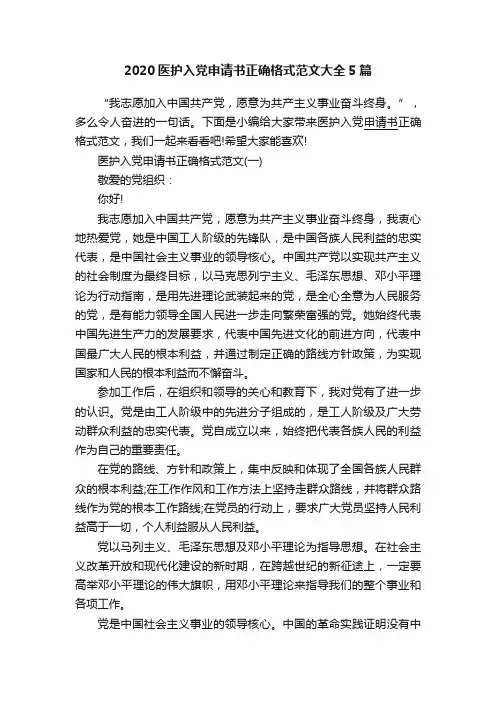 2020 医护入党申请书正确格式范文大全 5 篇

“我志愿加入中国共产党，愿意为共产主义事业奋斗终身。”，多么令人奋进的一句话。下面是小编给大家带来医护入党申请书正确格式范文，我们一起来看看吧!希望大家能喜欢!

医护入党申请书正确格式范文(一)

敬爱的党组织：

你好!

我志愿加入中国共产党，愿意为共产主义事业奋斗终身，我衷心地热爱党，她是中国工人阶级的先锋队，是中国各族人民利益的忠实代表，是中国社会主义事业的领导核心。中国共产党以实现共产主义的社会制度为最终目标，以马克思列宁主义、毛泽东思想、邓小平理论为行动指南，是用先进理论武装起来的党，是全心全意为人民服务的党，是有能力领导全国人民进一步走向繁荣富强的党。她始终代表中国先进生产力的发展要求，代表中国先进文化的前进方向，代表中国最广大人民的根本利益，并通过制定正确的路线方针政策，为实现国家和人民的根本利益而不懈奋斗。

参加工作后，在组织和领导的关心和教育下，我对党有了进一步的认识。党是由工人阶级中的先进分子组成的，是工人阶级及广大劳动群众利益的忠实代表。党自成立以来，始终把代表各族人民的利益作为自己的重要责任。

在党的路线、方针和政策上，集中反映和体现了全国各族人民群众的根本利益;在工作作风和工作方法上坚持走群众路线，并将群众路线作为党的根本工作路线;在党员的行动上，要求广大党员坚持人民利益高于一切，个人利益服从人民利益。

党以马列主义、毛泽东思想及邓小平理论为指导思想。在社会主义改革开放和现代化建设的新时期，在跨越世纪的新征途上，一定要高举邓小平理论的伟大旗帜，用邓小平理论来指导我们的整个事业和各项工作。

党是中国社会主义事业的领导核心。中国的革命实践证明没有中